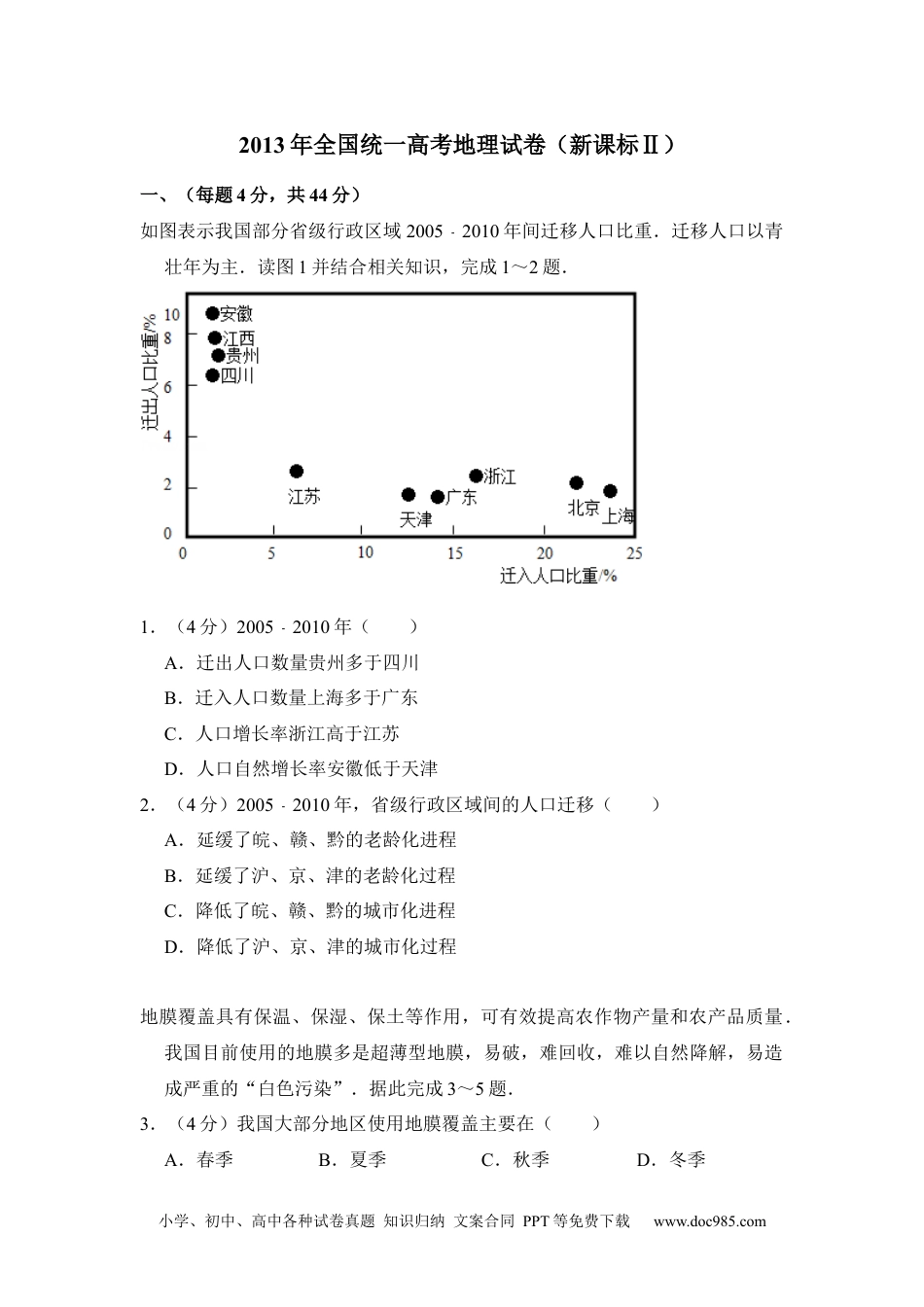 2013年全国统一高考地理试卷（新课标Ⅱ）

一、（每题4分，共44分）

如图表示我国部分省级行政区域2005﹣2010年间迁移人口比重．迁移人口以青壮年为主．读图1并结合相关知识，完成1～2题．

迁出人口比重/%
10
8
6
4
2
0
安徽
江西
贵州
四川
江苏
天津
广东
浙江
北京
上海
0
5
10
15
20
25
迁入人口比重/%

1．（4分）2005﹣2010年（　　）

A．迁出人口数量贵州多于四川

B．迁入人口数量上海多于广东

C．人口增长率浙江高于江苏

D．人口自然增长率安徽低于天津

2．（4分）2005﹣2010年，省级行政区域间的人口迁移（　　）

A．延缓了皖、赣、黔的老龄化进程

B．延缓了沪、京、津的老龄化过程

C．降低了皖、赣、黔的城市化进程

D．降低了沪、京、津的城市化过程

地膜覆盖具有保温、保湿、保土等作用，可有效提高农作物产量和农产品质量．我国目前使用的地膜多是超薄型地膜，易破，难回收，难以自然降解，易造成严重的“白色污染”．据此完成3～5题．

3．（4分）我国大部分地区使用地膜覆盖主要在（　　）

A．春季　　B．夏季　　C．秋季　　D．冬季

小学、初中、高中各种试卷真题 知识归纳 文案合同 PPT等免费下载　www.doc985.com